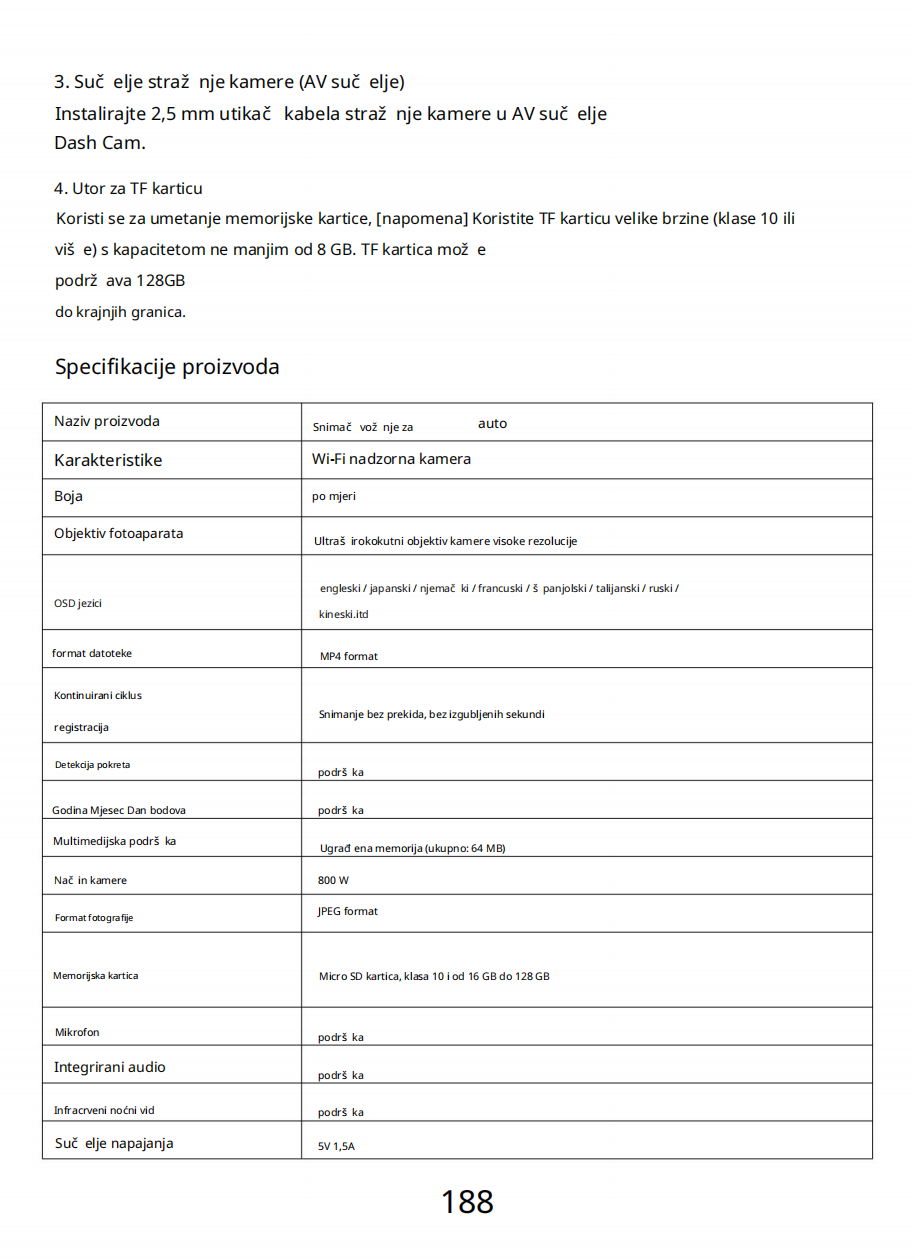 3. Suč elje straž nje kamere (AV suč elje)
Instalirajte 2,5 mm utikač kabela straž nje kamere u AV suč elje Dash Cam.

4. Utor za TF karticu
Koristi se za umetanje memorijske kartice, [napomena] Koristite TF karticu velike brzine (klase 10 ili viš e) s kapacitetom ne manjim od 8 GB. TF kartica mož e podrž ava 128GB do krajnjih granica.

Specifikacije proizvoda

| Naziv proizvoda | Snimač vož nje za auto |
|---|---|
| Karakteristike | Wi-Fi nadzorna kamera |
| Boja | po mjeri |
| Objektiv fotoaparata | Ultraš irokokutni objektiv kamere visoke rezolucije |
| OSD jezici | engleski / japanski / njemač ki / francuski / š panjolski / talijanski / ruski / kineski.itd |
| format datoteke | MP4 format |
| Kontinuirani ciklus registracija | Snimanje bez prekida, bez izgubljenih sekundi |
| Detekcija pokreta | podrš ka |
| Godina Mjesec Dan bodova | podrš ka |
| Multimedijska podrš ka | Ugrađ ena memorija (ukupno: 64 MB) |
| Nač in kamere | 800 W |
| Format fotografije | JPEG format |
| Memorijska kartica | Micro SD kartica, klasa 10 i od 16 GB do 128 GB |
| Mikrofon | podrš ka |
| Integrirani audio | podrš ka |
| Infracrveni noćni vid | podrš ka |
| Suč elje napajanja | 5V 1,5A |

188